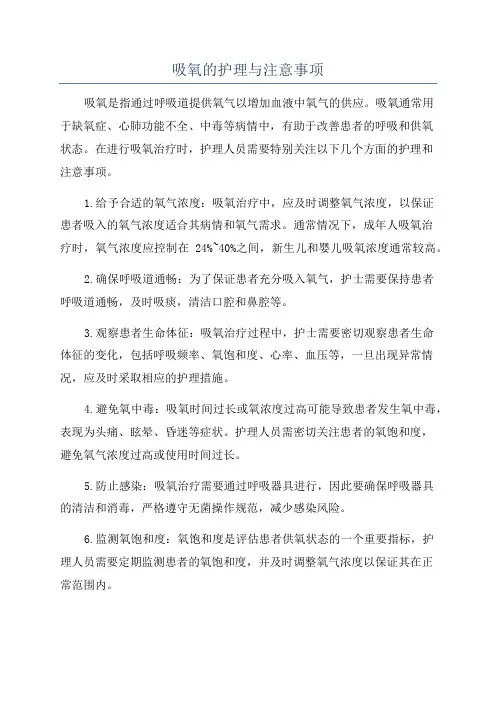 吸氧的护理与注意事项

吸氧是指通过呼吸道提供氧气以增加血液中氧气的供应。吸氧通常用于缺氧症、心肺功能不全、中毒等病情中，有助于改善患者的呼吸和供氧状态。在进行吸氧治疗时，护理人员需要特别关注以下几个方面的护理和注意事项。

1.给予合适的氧气浓度：吸氧治疗中，应及时调整氧气浓度，以保证患者吸入的氧气浓度适合其病情和氧气需求。通常情况下，成年人吸氧治疗时，氧气浓度应控制在 24%~40%之间，新生儿和婴儿吸氧浓度通常较高。

2.确保呼吸道通畅：为了保证患者充分吸入氧气，护士需要保持患者呼吸道通畅，及时吸痰，清洁口腔和鼻腔等。

3.观察患者生命体征：吸氧治疗过程中，护士需要密切观察患者生命体征的变化，包括呼吸频率、氧饱和度、心率、血压等，一旦出现异常情况，应及时采取相应的护理措施。

4.避免氧中毒：吸氧时间过长或氧浓度过高可能导致患者发生氧中毒，表现为头痛、眩晕、昏迷等症状。护理人员需密切关注患者的氧饱和度，避免氧气浓度过高或使用时间过长。

5.防止感染：吸氧治疗需要通过呼吸器具进行，因此要确保呼吸器具的清洁和消毒，严格遵守无菌操作规范，减少感染风险。

6.监测氧饱和度：氧饱和度是评估患者供氧状态的一个重要指标，护理人员需要定期监测患者的氧饱和度，并及时调整氧气浓度以保证其在正常范围内。